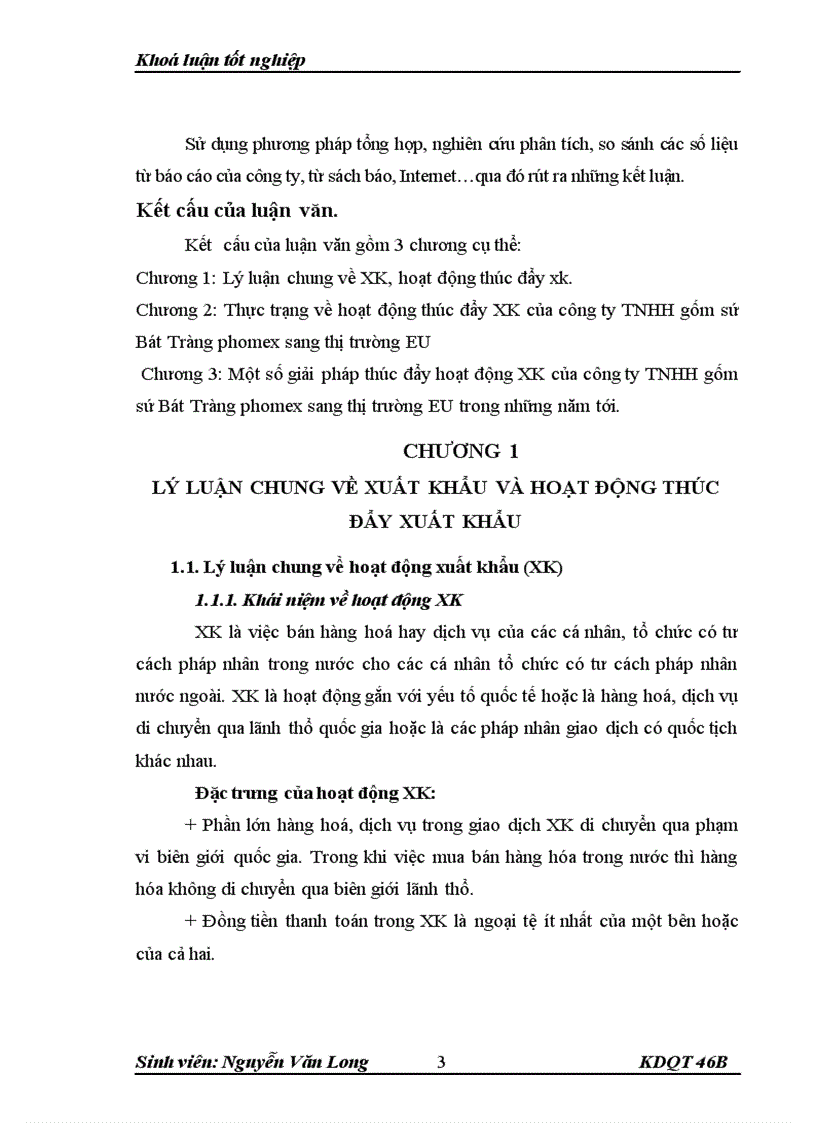 Khoá luận tốt nghiệp

Sử dụng phương pháp tổng hợp, nghiên cứu phân tích, so sánh các số liệu từ báo cáo của công ty, từ sách báo, Internet…qua đó rút ra những kết luận.

Kết cấu của luận văn.

Kết cấu của luận văn gồm 3 chương cụ thể:

Chương 1: Lý luận chung về XK, hoạt động thúc đẩy xk.

Chương 2: Thực trạng về hoạt động thúc đẩy XK của công ty TNHH gốm sứ Bát Tràng phomex sang thị trường EU

Chương 3: Một số giải pháp thúc đẩy hoạt động XK của công ty TNHH gốm sứ Bát Tràng phomex sang thị trường EU trong những năm tới.

CHƯƠNG 1

LÝ LUẬN CHUNG VỀ XUẤT KHẨU VÀ HOẠT ĐỘNG THÚC ĐẨY XUẤT KHẨU

1.1. Lý luận chung về hoạt động xuất khẩu (XK)

1.1.1. Khái niệm về hoạt động XK

XK là việc bán hàng hoá hay dịch vụ của các cá nhân, tổ chức có tư cách pháp nhân trong nước cho các cá nhân tổ chức có tư cách pháp nhân nước ngoài. XK là hoạt động gắn với yếu tố quốc tế hoặc là hàng hoá, dịch vụ di chuyển qua lãnh thổ quốc gia hoặc là các pháp nhân giao dịch có quốc tịch khác nhau.

Đặc trưng của hoạt động XK:

+ Phần lớn hàng hoá, dịch vụ trong giao dịch XK di chuyển qua phạm vi biên giới quốc gia. Trong khi việc mua bán hàng hóa trong nước thì hàng hóa không di chuyển qua biên giới lãnh thổ.

+ Đồng tiền thanh toán trong XK là ngoại tệ ít nhất của một bên hoặc của cả hai.

Sinh viên: Nguyễn Văn Long 3 KDQT 46B